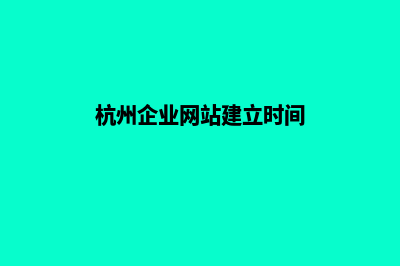 杭州企业网站建立时间